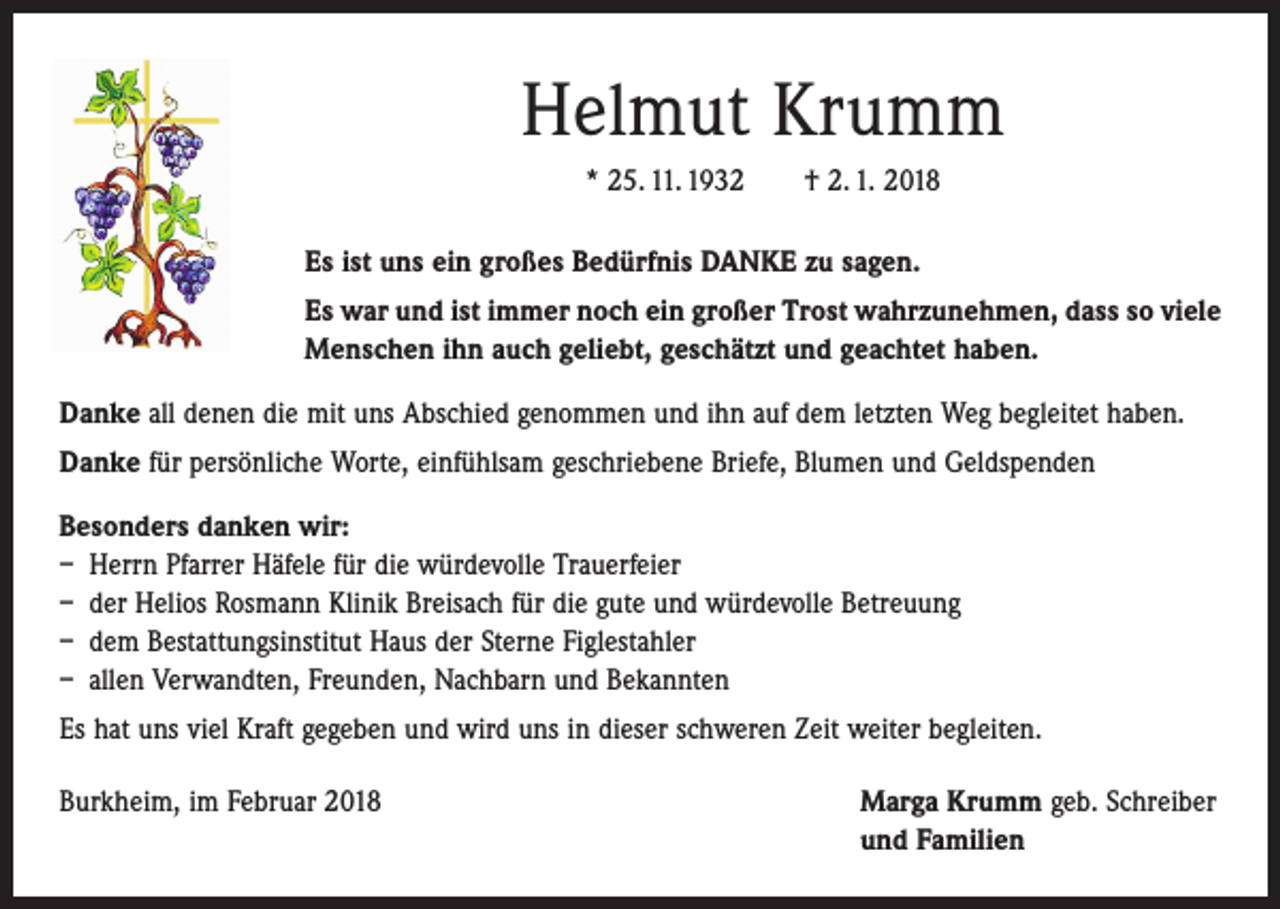 Helmut Krumm

* 25. 11. 1932 † 2. 1. 2018

Es ist uns ein großes Bedürfnis DANKE zu sagen.

Es war und ist immer noch ein großer Trost wahrzunehmen, dass so viele Menschen ihn auch geliebt, geschätzt und geachtet haben.

Danke all denen die mit uns Abschied genommen und ihn auf dem letzten Weg begleitet haben.

Danke für persönliche Worte, einfühlsam geschriebene Briefe, Blumen und Geldspenden

Besonders danken wir:
– Herrn Pfarrer Häfele für die würdevolle Trauerfeier
– der Helios Rosmann Klinik Breisach für die gute und würdevolle Betreuung
– dem Bestattungsinstitut Haus der Sterne Figlestahler
– allen Verwandten, Freunden, Nachbarn und Bekannten

Es hat uns viel Kraft gegeben und wird uns in dieser schweren Zeit weiter begleiten.

Burkheim, im Februar 2018

Marga Krumm geb. Schreiber
und Familien